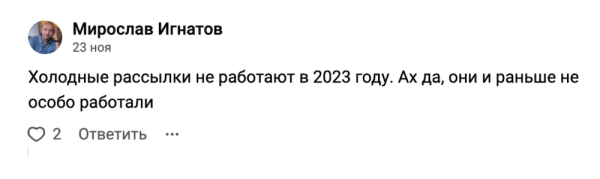 Мирослав Игнатов
23 ноя

Холодные рассылки не работают в 2023 году. Ах да, они и раньше не особо работали

2 Ответить ···